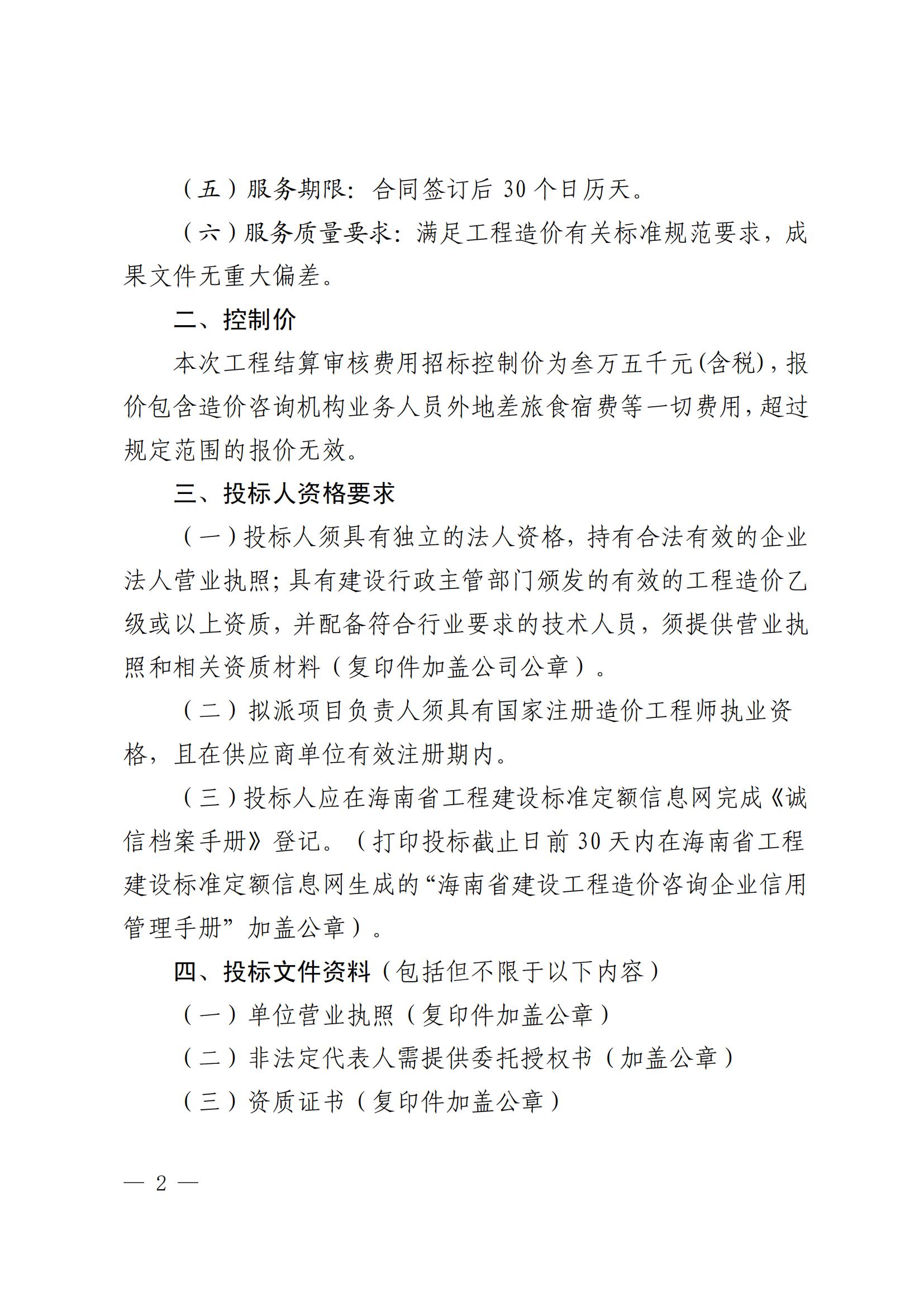 （五）服务期限：合同签订后 30 个日历天。

（六）服务质量要求：满足工程造价有关标准规范要求，成果文件无重大偏差。

二、控制价

本次工程结算审核费用招标控制价为叁万五千元(含税)，报价包含造价咨询机构业务人员外地差旅食宿费等一切费用，超过规定范围的报价无效。

三、投标人资格要求

（一）投标人须具有独立的法人资格，持有合法有效的企业法人营业执照；具有建设行政主管部门颁发的有效的工程造价乙级或以上资质，并配备符合行业要求的技术人员，须提供营业执照和相关资质材料（复印件加盖公司公章）。

（二）拟派项目负责人须具有国家注册造价工程师执业资格，且在供应商单位有效注册期内。

（三）投标人应在海南省工程建设标准定额信息网完成《诚信档案手册》登记。（打印投标截止日前 30 天内在海南省工程建设标准定额信息网生成的“海南省建设工程造价咨询企业信用管理手册”加盖公章）。

四、投标文件资料（包括但不限于以下内容）

（一）单位营业执照（复印件加盖公章）

（二）非法定代表人需提供委托授权书（加盖公章）

（三）资质证书（复印件加盖公章）

— 2 —